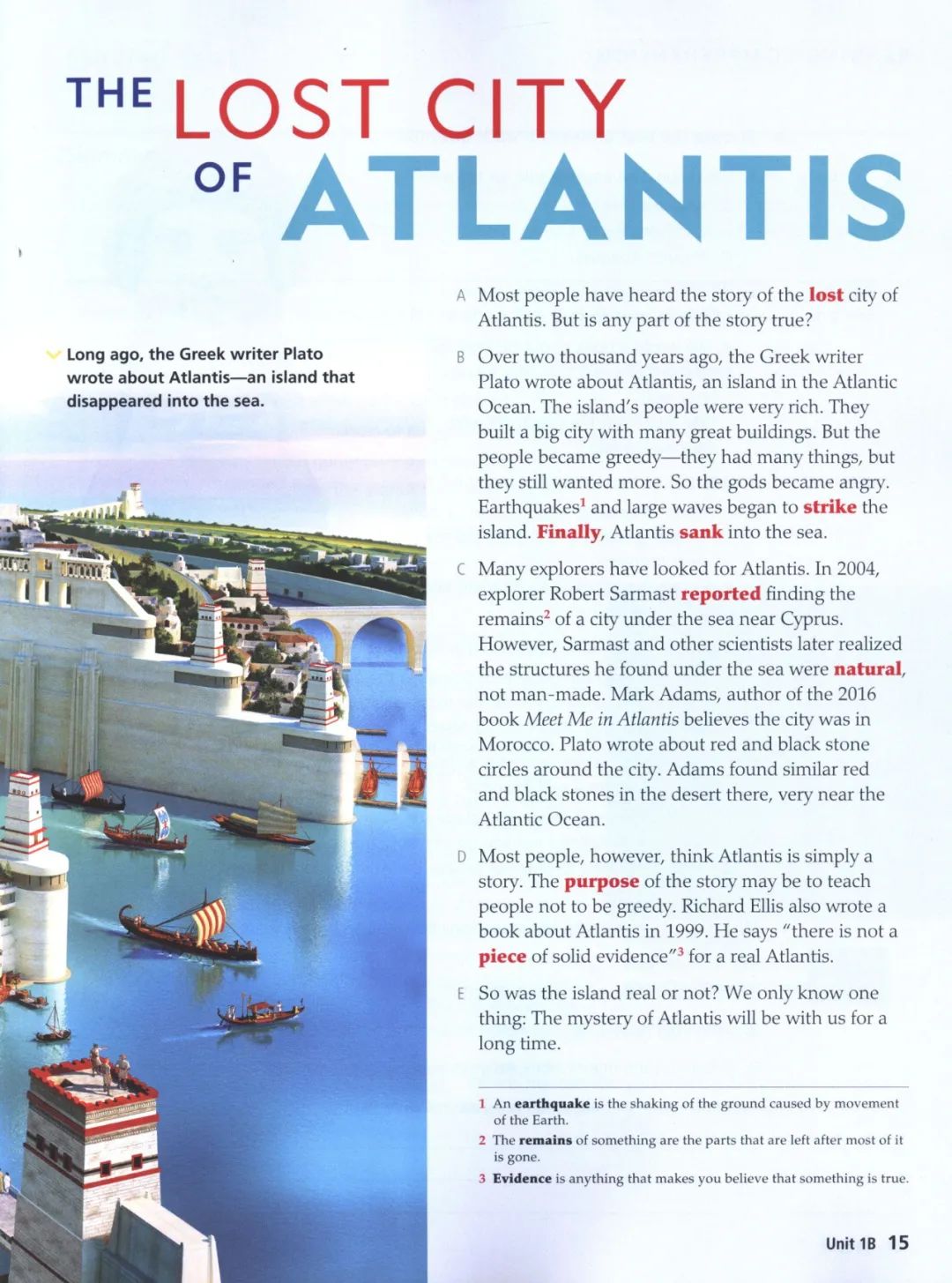 THE LOST CITY OF ATLANTIS

Long ago, the Greek writer Plato wrote about Atlantis—an island that disappeared into the sea.

A Most people have heard the story of the lost city of Atlantis. But is any part of the story true?

B Over two thousand years ago, the Greek writer Plato wrote about Atlantis, an island in the Atlantic Ocean. The island's people were very rich. They built a big city with many great buildings. But the people became greedy—they had many things, but they still wanted more. So the gods became angry. Earthquakes$^1$ and large waves began to strike the island. Finally, Atlantis sank into the sea.

C Many explorers have looked for Atlantis. In 2004, explorer Robert Sarmast reported finding the remains$^2$ of a city under the sea near Cyprus. However, Sarmast and other scientists later realized the structures he found under the sea were natural, not man-made. Mark Adams, author of the 2016 book Meet Me in Atlantis believes the city was in Morocco. Plato wrote about red and black stone circles around the city. Adams found similar red and black stones in the desert there, very near the Atlantic Ocean.

D Most people, however, think Atlantis is simply a story. The purpose of the story may be to teach people not to be greedy. Richard Ellis also wrote a book about Atlantis in 1999. He says "there is not a piece of solid evidence"$^3$ for a real Atlantis.

E So was the island real or not? We only know one thing: The mystery of Atlantis will be with us for a long time.

1 An earthquake is the shaking of the ground caused by movement of the Earth.
2 The remains of something are the parts that are left after most of it is gone.
3 Evidence is anything that makes you believe that something is true.

Unit 1B 15